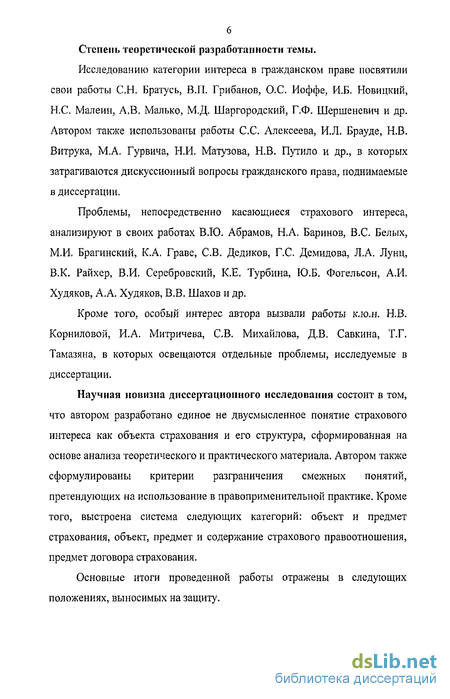 6

Степень теоретической разработанности темы.

Исследованию категории интереса в гражданском праве посвятили свои работы С.Н. Братусь, В.П. Грибанов, О.С. Иоффе, И.Б. Новицкий, Н.С. Малеин, А.В. Малько, М.Д. Шаргородский, Г.Ф. Шершеневич и др. Автором также использованы работы С.С. Алексеева, И.Л. Брауде, Н.В. Витрука, М.А. Гурвича, Н.И. Матузова, Н.В. Путило и др., в которых затрагиваются дискуссионный вопросы гражданского права, поднимаемые в диссертации.

Проблемы, непосредственно касающиеся страхового интереса, анализируют в своих работах В.Ю. Абрамов, Н.А. Баринов, В.С. Белых, М.И. Брагинский, К.А. Граве, С.В. Дедиков, Г.С. Демидова, Л.А. Лунц, В.К. Райхер, В.И. Серебровский, К.Е. Турбина, Ю.Б. Фогельсон, А.И. Худяков, А.А. Худяков, В.В. Шахов и др.

Кроме того, особый интерес автора вызвали работы к.ю.н. Н.В. Корниловой, И.А. Митричева, С.В. Михайлова, Д.В. Савкина, Т.Г. Тамазяна, в которых освещаются отдельные проблемы, исследуемые в диссертации.

Научная новизна диссертационного исследования состоит в том, что автором разработано единое не двусмысленное понятие страхового интереса как объекта страхования и его структура, сформированная на основе анализа теоретического и практического материала. Автором также сформулированы критерии разграничения смежных понятий, претендующих на использование в правоприменительной практике. Кроме того, выстроена система следующих категорий: объект и предмет страхования, объект, предмет и содержание страхового правоотношения, предмет договора страхования.

Основные итоги проведенной работы отражены в следующих положениях, выносимых на защиту.

dsLib.net
библиотека диссертаций